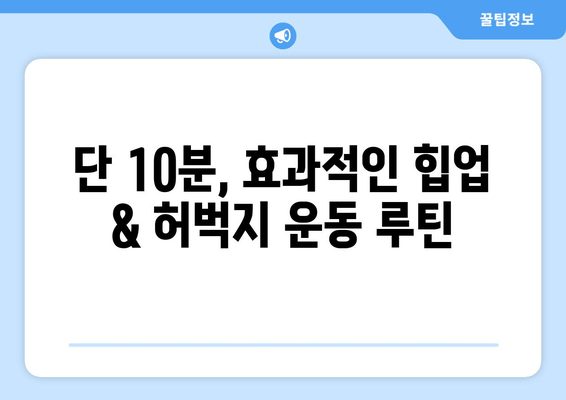 꿀팁정보

단 10분, 효과적인 힙업 & 허벅지 운동 루틴